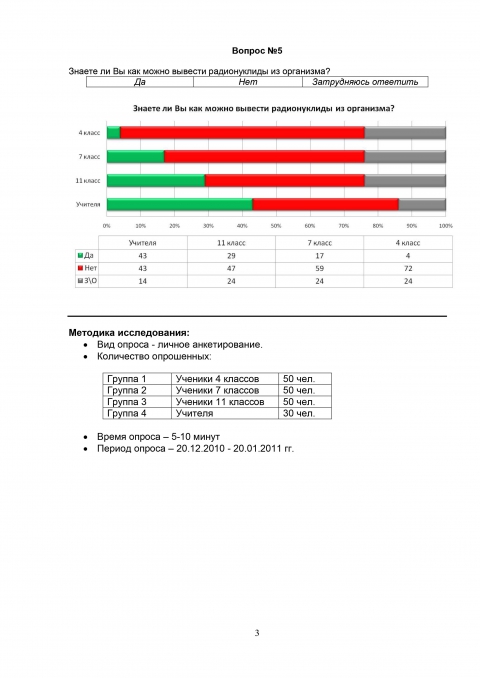 Вопрос №5

Знаете ли Вы как можно вывести радионуклиды из организма?

| Да | Нет | Затрудняюсь ответить |
|---|---|---|

Знаете ли Вы как можно вывести радионуклиды из организма?

4 класс
7 класс
11 класс
Учителя

0% 10% 20% 30% 40% 50% 60% 70% 80% 90% 100%

| | Учителя | 11 класс | 7 класс | 4 класс |
|---|---|---|---|---|
| Да | 43 | 29 | 17 | 4 |
| Нет | 43 | 47 | 59 | 72 |
| З\О | 14 | 24 | 24 | 24 |

Методика исследования:
• Вид опроса - личное анкетирование.
• Количество опрошенных:

| Группа 1 | Ученики 4 классов | 50 чел. |
|---|---|---|
| Группа 2 | Ученики 7 классов | 50 чел. |
| Группа 3 | Ученики 11 классов | 50 чел. |
| Группа 4 | Учителя | 30 чел. |

• Время опроса – 5-10 минут
• Период опроса – 20.12.2010 - 20.01.2011 гг.

3